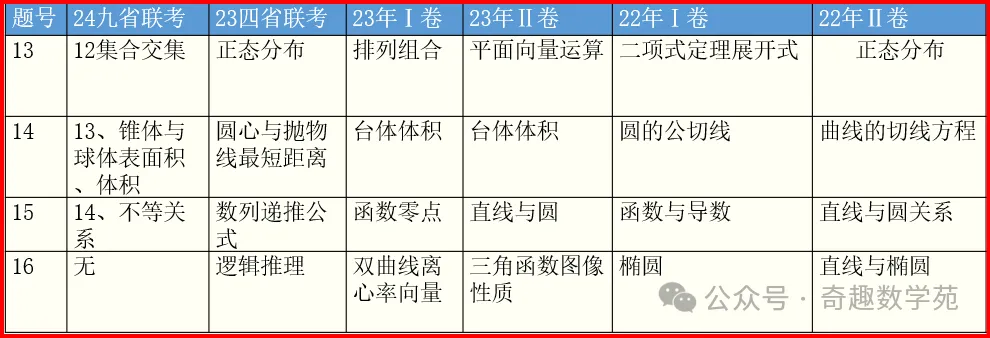 | 题号 | 24九省联考 | 23四省联考 | 23年Ⅰ卷 | 23年Ⅱ卷 | 22年Ⅰ卷 | 22年Ⅱ卷 |
|---|---|---|---|---|---|---|
| 13 | 12集合交集 | 正态分布 | 排列组合 | 平面向量运算 | 二项式定理展开式 | 正态分布 |
| 14 | 13、锥体与球体表面积、体积 | 圆心与抛物线最短距离 | 台体体积 | 台体体积 | 圆的公切线 | 曲线的切线方程 |
| 15 | 14、不等关系 | 数列递推公式 | 函数零点 | 直线与圆 | 函数与导数 | 直线与圆关系 |
| 16 | 无 | 逻辑推理 | 双曲线离心率向量 | 三角函数图像性质 | 椭圆 | 直线与椭圆 |

公众号 · 奇趣数学苑